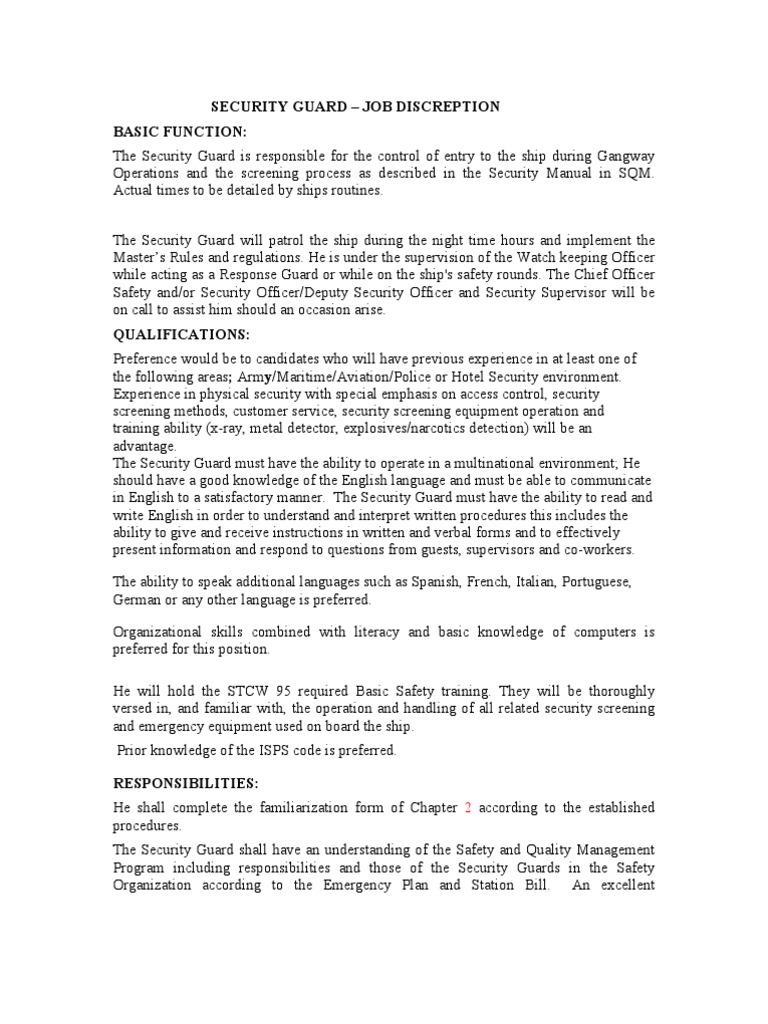 SECURITY GUARD – JOB DISCREPTION

BASIC FUNCTION:

The Security Guard is responsible for the control of entry to the ship during Gangway Operations and the screening process as described in the Security Manual in SQM. Actual times to be detailed by ships routines.

The Security Guard will patrol the ship during the night time hours and implement the Master's Rules and regulations. He is under the supervision of the Watch keeping Officer while acting as a Response Guard or while on the ship's safety rounds. The Chief Officer Safety and/or Security Officer/Deputy Security Officer and Security Supervisor will be on call to assist him should an occasion arise.

QUALIFICATIONS:

Preference would be to candidates who will have previous experience in at least one of the following areas; Army/Maritime/Aviation/Police or Hotel Security environment. Experience in physical security with special emphasis on access control, security screening methods, customer service, security screening equipment operation and training ability (x-ray, metal detector, explosives/narcotics detection) will be an advantage.
The Security Guard must have the ability to operate in a multinational environment; He should have a good knowledge of the English language and must be able to communicate in English to a satisfactory manner. The Security Guard must have the ability to read and write English in order to understand and interpret written procedures this includes the ability to give and receive instructions in written and verbal forms and to effectively present information and respond to questions from guests, supervisors and co-workers.

The ability to speak additional languages such as Spanish, French, Italian, Portuguese, German or any other language is preferred.

Organizational skills combined with literacy and basic knowledge of computers is preferred for this position.

He will hold the STCW 95 required Basic Safety training. They will be thoroughly versed in, and familiar with, the operation and handling of all related security screening and emergency equipment used on board the ship.

Prior knowledge of the ISPS code is preferred.

RESPONSIBILITIES:

He shall complete the familiarization form of Chapter 2 according to the established procedures.

The Security Guard shall have an understanding of the Safety and Quality Management Program including responsibilities and those of the Security Guards in the Safety Organization according to the Emergency Plan and Station Bill. An excellent